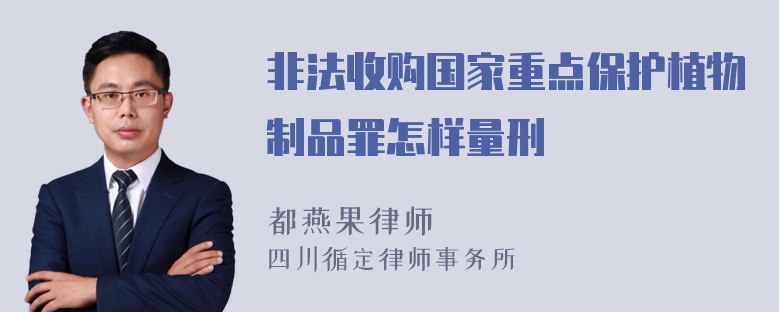 非法收购国家重点保护植物制品罪怎样量刑

都燕果律师
四川循定律师事务所